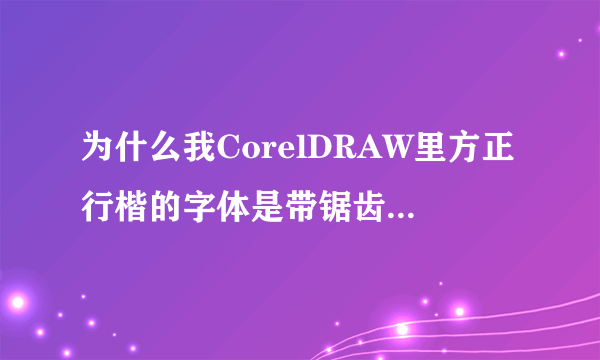 为什么我CorelDRAW里方正行楷的字体是带锯齿...